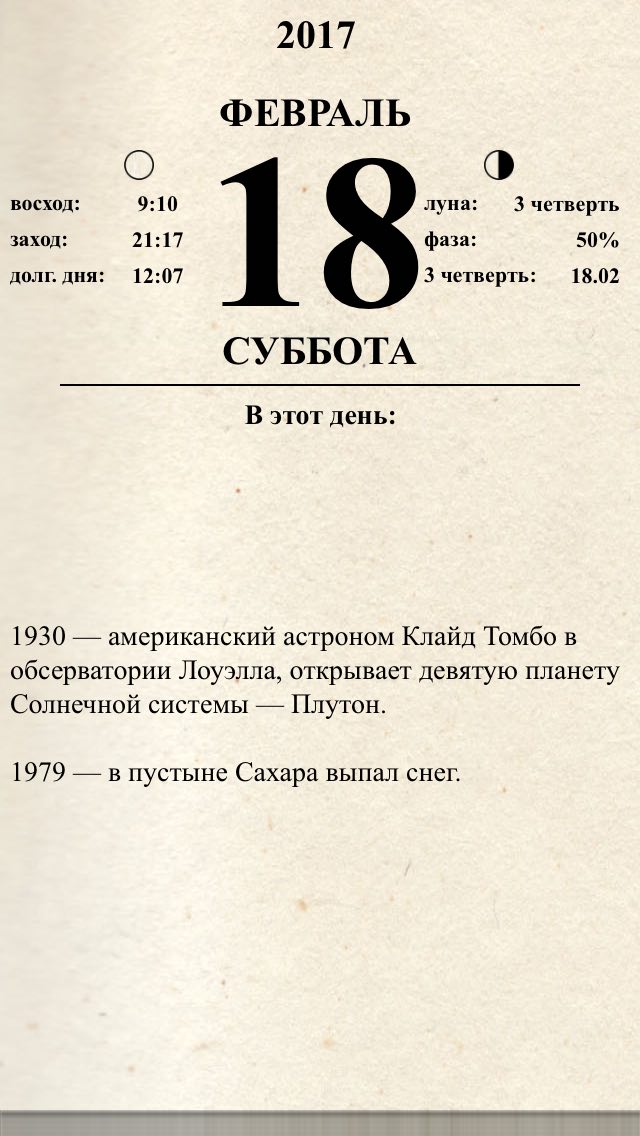 2017

ФЕВРАЛЬ

восход: 9:10
заход: 21:17
долг. дня: 12:07

18

луна: 3 четверть
фаза: 50%
3 четверть: 18.02

СУББОТА

В этот день:

1930 — американский астроном Клайд Томбо в обсерватории Лоуэлла, открывает девятую планету Солнечной системы — Плутон.

1979 — в пустыне Сахара выпал снег.